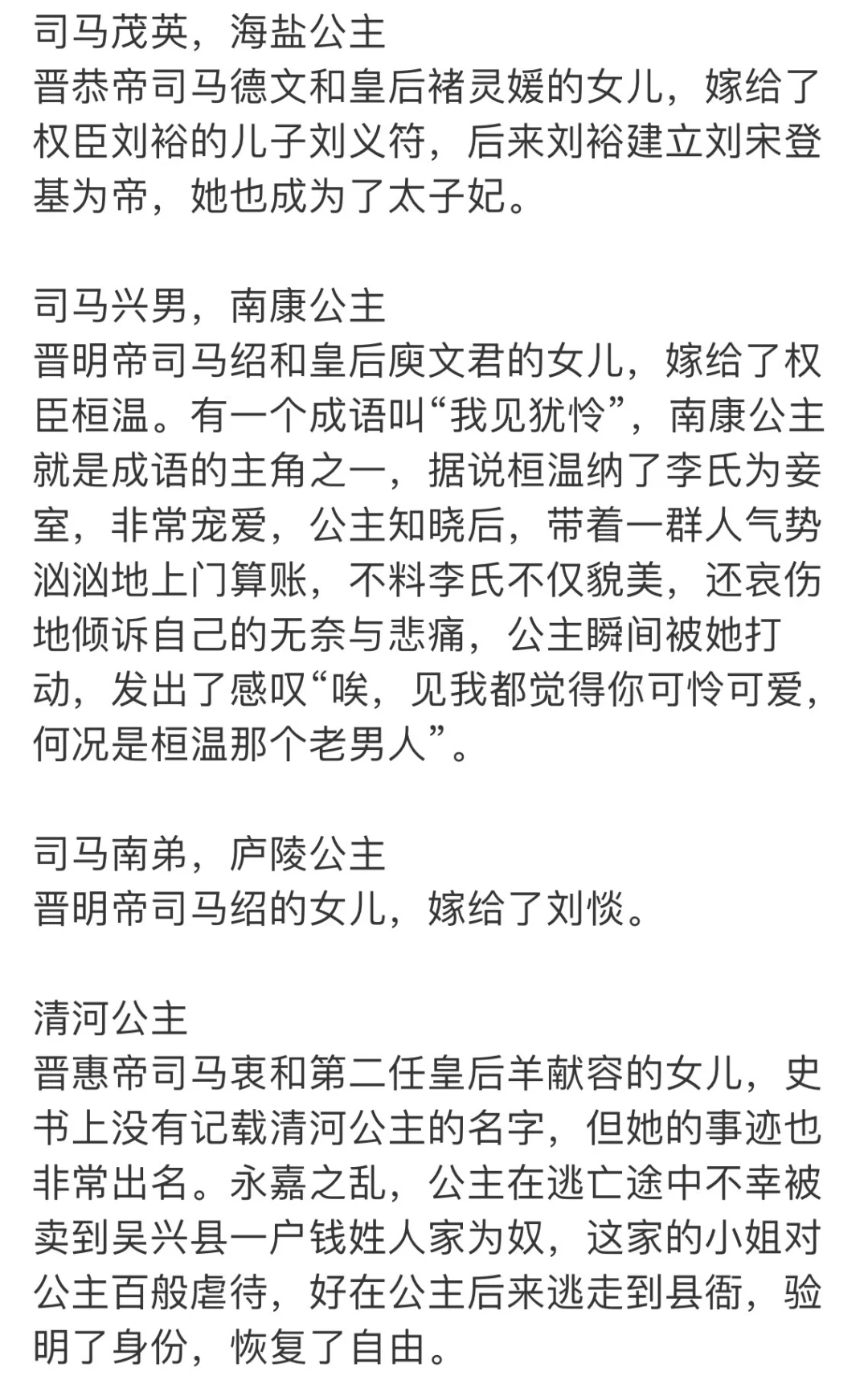 司马茂英，海盐公主
晋恭帝司马德文和皇后褚灵媛的女儿，嫁给了权臣刘裕的儿子刘义符，后来刘裕建立刘宋登基为帝，她也成为了太子妃。

司马兴男，南康公主
晋明帝司马绍和皇后庾文君的女儿，嫁给了权臣桓温。有一个成语叫“我见犹怜”，南康公主就是成语的主角之一，据说桓温纳了李氏为妾室，非常宠爱，公主知晓后，带着一群人气势汹汹地上门算账，不料李氏不仅貌美，还哀伤地倾诉自己的无奈与悲痛，公主瞬间被她打动，发出了感叹“唉，见我都觉得你可怜可爱，何况是桓温那个老男人”。

司马南弟，庐陵公主
晋明帝司马绍的女儿，嫁给了刘惔。

清河公主
晋惠帝司马衷和第二任皇后羊献容的女儿，史书上没有记载清河公主的名字，但她的事迹也非常出名。永嘉之乱，公主在逃亡途中不幸被卖到吴兴县一户钱姓人家为奴，这家的小姐对公主百般虐待，好在公主后来逃走到县衙，验明了身份，恢复了自由。